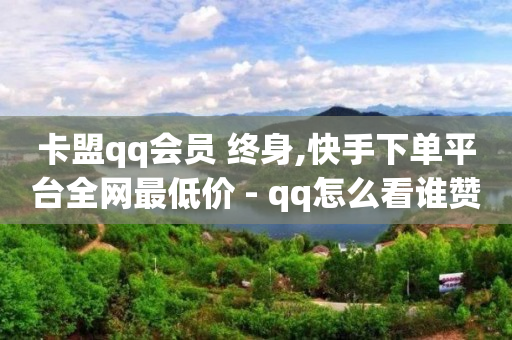 卡盟qq会员 终身,快手下单平台全网最低价 - qq怎么看谁赞